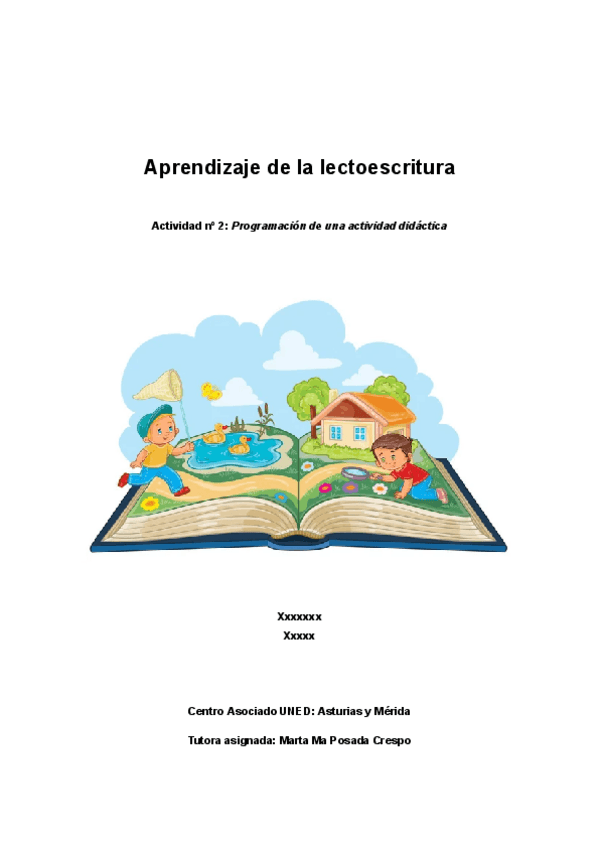 Aprendizaje de la lectoescritura

Actividad nº 2: Programación de una actividad didáctica

Xxxxxxx
Xxxxx

Centro Asociado UNED: Asturias y Mérida

Tutora asignada: Marta Ma Posada Crespo